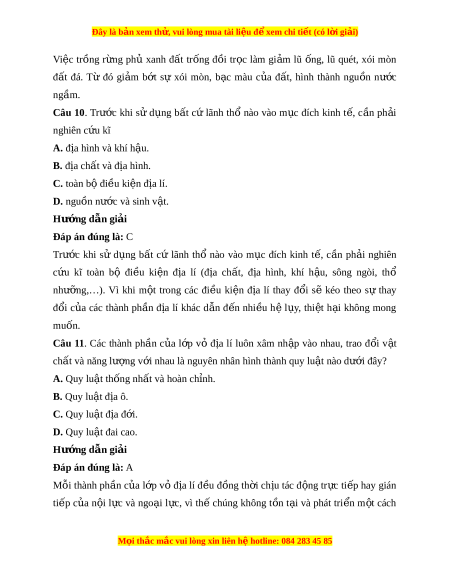 Đây là bản xem thử, vui lòng mua tài liệu để xem chi tiết (có lời giải)

Việc trồng rừng phủ xanh đất trống đồi trọc làm giảm lũ ống, lũ quét, xói mòn đất đá. Từ đó giảm bớt sự xói mòn, bạc màu của đất, hình thành nguồn nước ngầm.

**Câu 10**. Trước khi sử dụng bất cứ lãnh thổ nào vào mục đích kinh tế, cần phải nghiên cứu kĩ

**A.** địa hình và khí hậu.

**B.** địa chất và địa hình.

**C.** toàn bộ điều kiện địa lí.

**D.** nguồn nước và sinh vật.

**Hướng dẫn giải**

**Đáp án đúng là:** C

Trước khi sử dụng bất cứ lãnh thổ nào vào mục đích kinh tế, cần phải nghiên cứu kĩ toàn bộ điều kiện địa lí (địa chất, địa hình, khí hậu, sông ngòi, thổ nhưỡng,…). Vì khi một trong các điều kiện địa lí thay đổi sẽ kéo theo sự thay đổi của các thành phần địa lí khác dẫn đến nhiều hệ lụy, thiệt hại không mong muốn.

**Câu 11**. Các thành phần của lớp vỏ địa lí luôn xâm nhập vào nhau, trao đổi vật chất và năng lượng với nhau là nguyên nhân hình thành quy luật nào dưới đây?

**A.** Quy luật thống nhất và hoàn chỉnh.

**B.** Quy luật địa ô.

**C.** Quy luật địa đới.

**D.** Quy luật đai cao.

**Hướng dẫn giải**

**Đáp án đúng là:** A

Mỗi thành phần của lớp vỏ địa lí đều đồng thời chịu tác động trực tiếp hay gián tiếp của nội lực và ngoại lực, vì thế chúng không tồn tại và phát triển một cách

Mọi thắc mắc vui lòng xin liên hệ hotline: 084 283 45 85